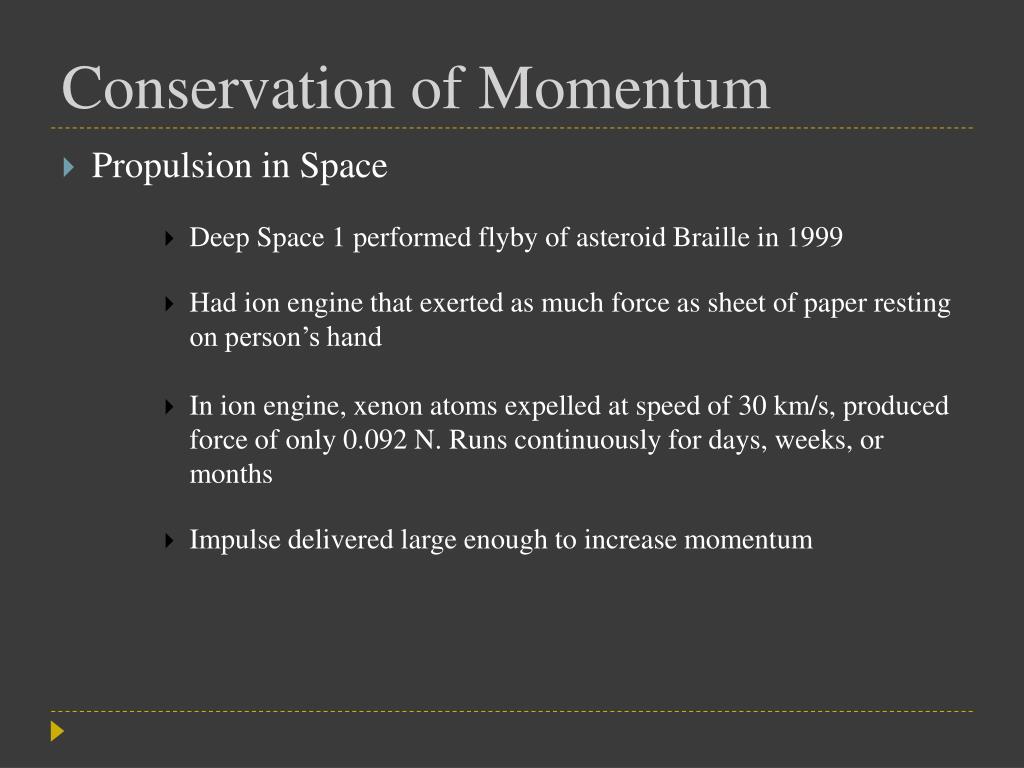 Conservation of Momentum

Propulsion in Space

Deep Space 1 performed flyby of asteroid Braille in 1999

Had ion engine that exerted as much force as sheet of paper resting on person's hand

In ion engine, xenon atoms expelled at speed of 30 km/s, produced force of only 0.092 N. Runs continuously for days, weeks, or months

Impulse delivered large enough to increase momentum